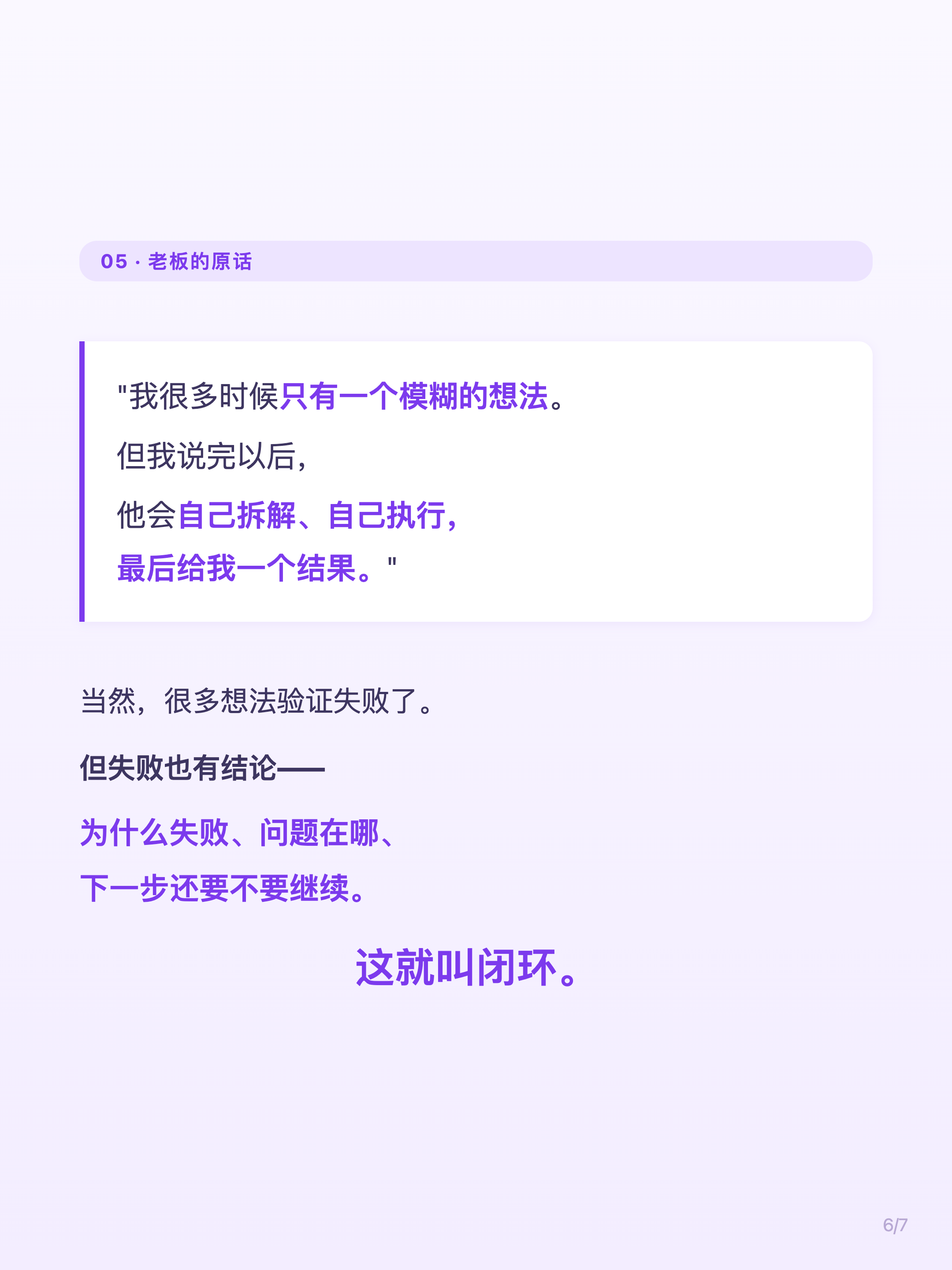 05 · 老板的原话

“我很多时候只有一个模糊的想法。

但我说完以后，

他会自己拆解、自己执行，

最后给我一个结果。”

当然，很多想法验证失败了。

但失败也有结论——

为什么失败、问题在哪、

下一步还要不要继续。

这就叫闭环。

6/7